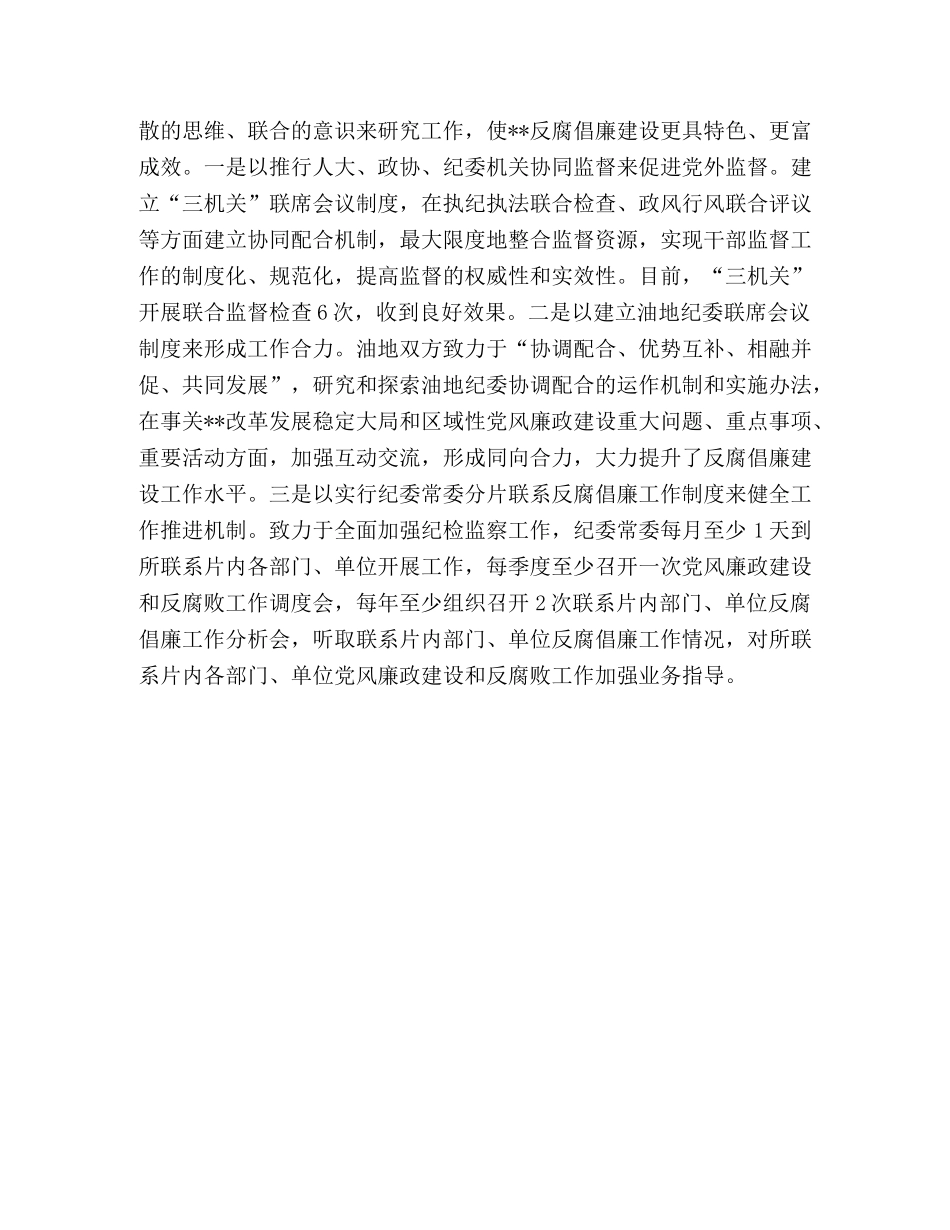 散的思维、联合的意识来研究工作，使**反腐倡廉建设更具特色、更富成效。一是以推行人大、政协、纪委机关协同监督来促进党外监督。建立“三机关”联席会议制度，在执纪执法联合检查、政风行风联合评议等方面建立协同配合机制，最大限度地整合监督资源，实现干部监督工作的制度化、规范化，提高监督的权威性和实效性。目前，“三机关”开展联合监督检查6次，收到良好效果。二是以建立油地纪委联席会议制度来形成工作合力。油地双方致力于“协调配合、优势互补、相融并促、共同发展”，研究和探索油地纪委协调配合的运作机制和实施办法，在事关**改革发展稳定大局和区域性党风廉政建设重大问题、重点事项、重要活动方面，加强互动交流，形成同向合力，大力提升了反腐倡廉建设工作水平。三是以实行纪委常委分片联系反腐倡廉工作制度来健全工作推进机制。致力于全面加强纪检监察工作，纪委常委每月至少1天到所联系片内各部门、单位开展工作，每季度至少召开一次党风廉政建设和反腐败工作调度会，每年至少组织召开2次联系片内部门、单位反腐倡廉工作分析会，听取联系片内部门、单位反腐倡廉工作情况，对所联系片内各部门、单位党风廉政建设和反腐败工作加强业务指导。